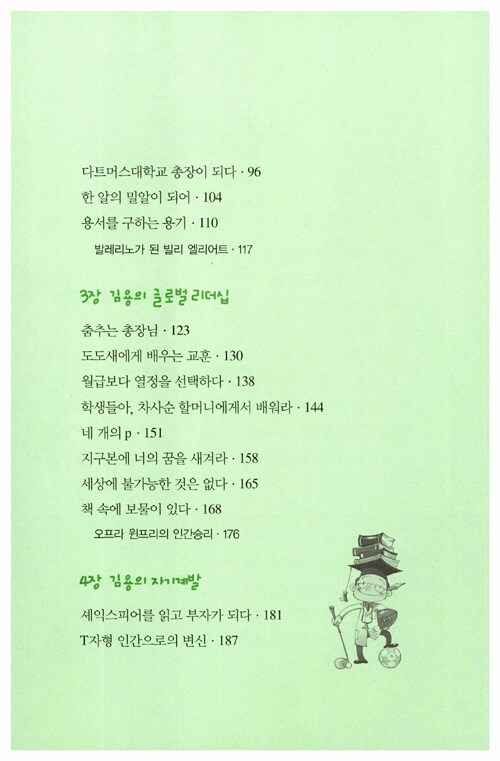 다트머스대학교 총장이 되다 · 96
한 알의 밀알이 되어 · 104
용서를 구하는 용기 · 110
발레리노가 된 빌리 엘리어트 · 117

3장 김용의 글로벌 리더십

춤추는 총장님 · 123
도도새에게 배우는 교훈 · 130
월급보다 열정을 선택하다 · 138
학생들아, 차사순 할머니에게서 배워라 · 144
네 개의 p · 151
지구본에 너의 꿈을 새겨라 · 158
세상에 불가능한 것은 없다 · 165
책 속에 보물이 있다 · 168
오프라 윈프리의 인간승리 · 176

4장 김용의 자기계발

셰익스피어를 읽고 부자가 되다 · 181
T자형 인간으로의 변신 · 187